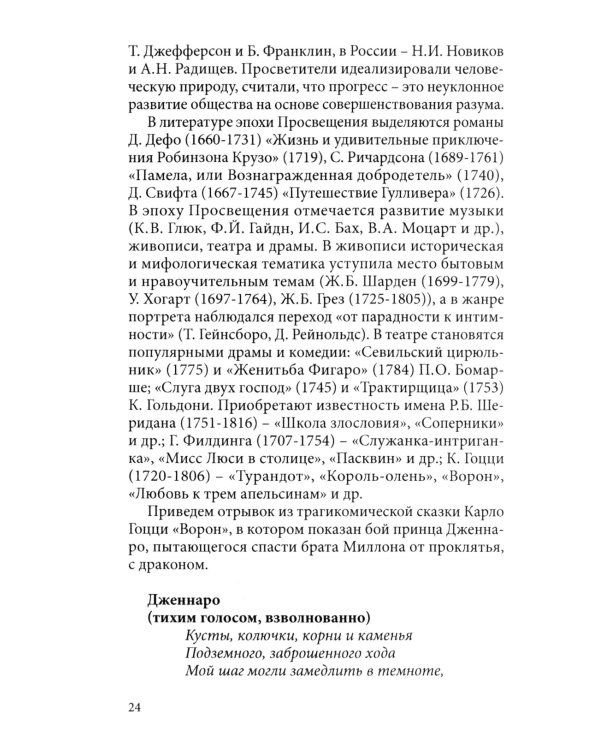 Т. Джефферсон и Б. Франклин, в России – Н.И. Новиков и А.Н. Радищев. Просветители идеализировали человеческую природу, считали, что прогресс – это неуклонное развитие общества на основе совершенствования разума.

В литературе эпохи Просвещения выделяются романы Д. Дефо (1660-1731) «Жизнь и удивительные приключения Робинзона Крузо» (1719), С. Ричардсона (1689-1761) «Памела, или Вознагражденная добродетель» (1740), Д. Свифта (1667-1745) «Путешествие Гулливера» (1726). В эпоху Просвещения отмечается развитие музыки (К.В. Глюк, Ф.Й. Гайдн, И.С. Бах, В.А. Моцарт и др.), живописи, театра и драмы. В живописи историческая и мифологическая тематика уступила место бытовым и нравоучительным темам (Ж.Б. Шарден (1699-1779), У. Хогарт (1697-1764), Ж.Б. Грез (1725-1805)), а в жанре портрета наблюдался переход «от парадности к интимности» (Т. Гейнсборо, Д. Рейнольдс). В театре становятся популярными драмы и комедии: «Севильский цирюльник» (1775) и «Женитьба Фигаро» (1784) П.О. Бомарше; «Слуга двух господ» (1745) и «Трактирщица» (1753) К. Гольдони. Приобретают известность имена Р.Б. Шеридана (1751-1816) – «Школа злословия», «Соперники» и др.; Г. Филдинга (1707-1754) – «Служанка-интриганка», «Мисс Люси в столице», «Пасквин» и др.; К. Гоцци (1720-1806) – «Турандот», «Король-олень», «Ворон», «Любовь к трем апельсинам» и др.

Приведем отрывок из трагикомической сказки Карло Гоцци «Ворон», в котором показан бой принца Дженнаро, пытающегося спасти брата Миллона от проклятья, с драконом.

Дженнаро
(тихим голосом, взволнованно)
Кусты, колючки, корни и каменья
Подземного, заброшенного хода
Мой шаг могли замедлить в темноте,

24